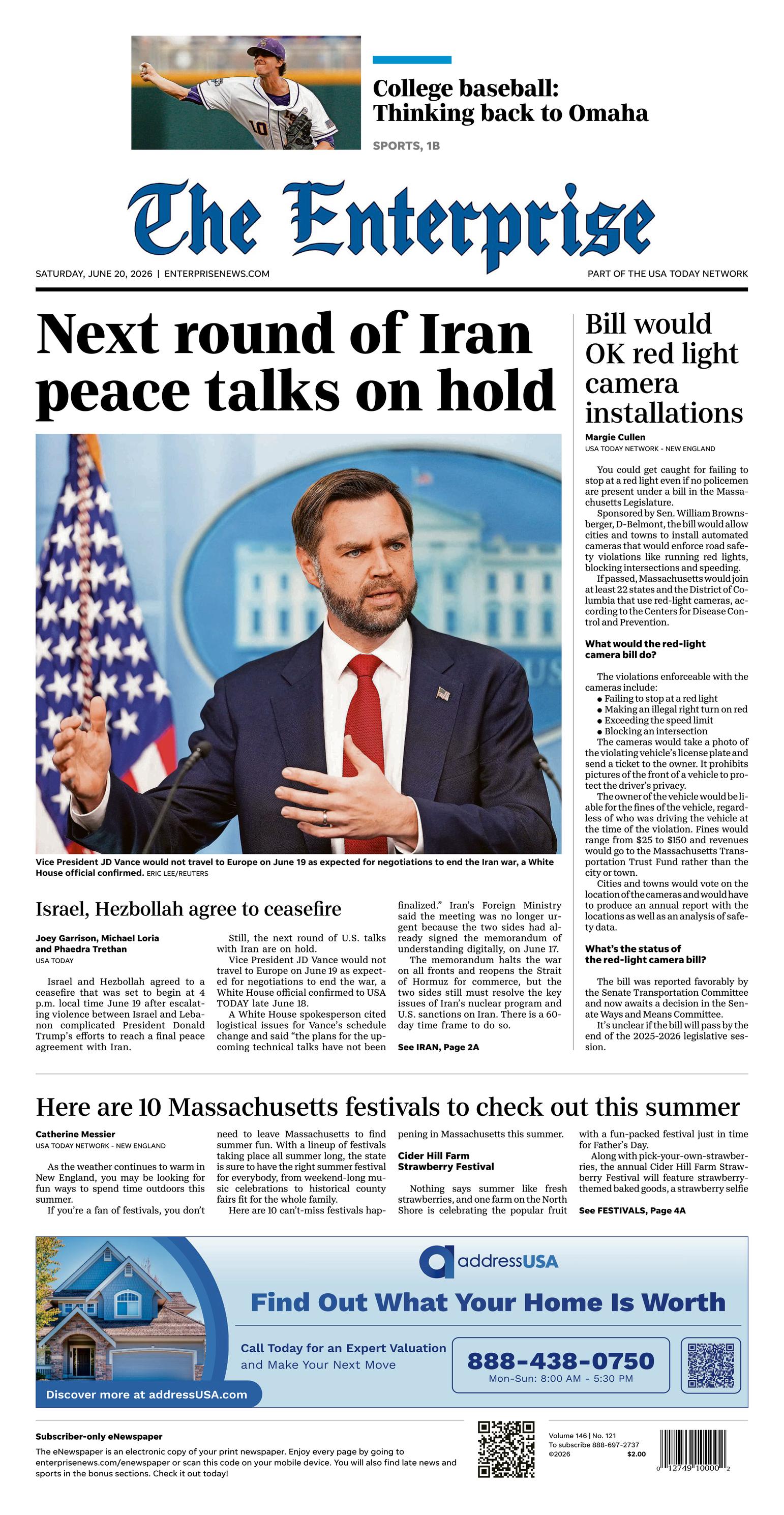 College baseball: Thinking back to Omaha

SPORTS, 1B

The Enterprise

SATURDAY, JUNE 20, 2026 | ENTERPRISENEWS.COM

PART OF THE USA TODAY NETWORK

Next round of Iran peace talks on hold

Vice President JD Vance would not travel to Europe on June 19 as expected for negotiations to end the Iran war, a White House official confirmed. ERIC LEE/REUTERS

Israel, Hezbollah agree to ceasefire

Joey Garrison, Michael Loria and Phaedra Trethan
USA TODAY

Israel and Hezbollah agreed to a ceasefire that was set to begin at 4 p.m. local time June 19 after escalating violence between Israel and Lebanon complicated President Donald Trump's efforts to reach a final peace agreement with Iran.

Still, the next round of U.S. talks with Iran are on hold.

Vice President JD Vance would not travel to Europe on June 19 as expected for negotiations to end the war, a White House official confirmed to USA TODAY late June 18.

A White House spokesperson cited logistical issues for Vance's schedule change and said "the plans for the upcoming technical talks have not been finalized." Iran's Foreign Ministry said the meeting was no longer urgent because the two sides had already signed the memorandum of understanding digitally, on June 17.

The memorandum halts the war on all fronts and reopens the Strait of Hormuz for commerce, but the two sides still must resolve the key issues of Iran's nuclear program and U.S. sanctions on Iran. There is a 60-day time frame to do so.

See IRAN, Page 2A

Bill would OK red light camera installations

Margie Cullen
USA TODAY NETWORK - NEW ENGLAND

You could get caught for failing to stop at a red light even if no policemen are present under a bill in the Massachusetts Legislature.

Sponsored by Sen. William Brownsberger, D-Belmont, the bill would allow cities and towns to install automated cameras that would enforce road safety violations like running red lights, blocking intersections and speeding.

If passed, Massachusetts would join at least 22 states and the District of Columbia that use red-light cameras, according to the Centers for Disease Control and Prevention.

What would the red-light camera bill do?

The violations enforceable with the cameras include:
● Failing to stop at a red light
● Making an illegal right turn on red
● Exceeding the speed limit
● Blocking an intersection
The cameras would take a photo of the violating vehicle's license plate and send a ticket to the owner. It prohibits pictures of the front of a vehicle to protect the driver's privacy.

The owner of the vehicle would be liable for the fines of the vehicle, regardless of who was driving the vehicle at the time of the violation. Fines would range from $25 to $150 and revenues would go to the Massachusetts Transportation Trust Fund rather than the city or town.

Cities and towns would vote on the location of the cameras and would have to produce an annual report with the locations as well as an analysis of safety data.

What's the status of the red-light camera bill?

The bill was reported favorably by the Senate Transportation Committee and now awaits a decision in the Senate Ways and Means Committee.

It's unclear if the bill will pass by the end of the 2025-2026 legislative session.

Here are 10 Massachusetts festivals to check out this summer

Catherine Messier
USA TODAY NETWORK - NEW ENGLAND

As the weather continues to warm in New England, you may be looking for fun ways to spend time outdoors this summer.

If you're a fan of festivals, you don't need to leave Massachusetts to find summer fun. With a lineup of festivals taking place all summer long, the state is sure to have the right summer festival for everybody, from weekend-long music celebrations to historical county fairs fit for the whole family.

Here are 10 can't-miss festivals happening in Massachusetts this summer.

Cider Hill Farm Strawberry Festival

Nothing says summer like fresh strawberries, and one farm on the North Shore is celebrating the popular fruit with a fun-packed festival just in time for Father's Day.

Along with pick-your-own-strawberries, the annual Cider Hill Farm Strawberry Festival will feature strawberry-themed baked goods, a strawberry selfie

See FESTIVALS, Page 4A

addressUSA
Find Out What Your Home Is Worth
Call Today for an Expert Valuation and Make Your Next Move
888-438-0750
Mon-Sun: 8:00 AM - 5:30 PM
Discover more at addressUSA.com

Subscriber-only eNewspaper
The eNewspaper is an electronic copy of your print newspaper. Enjoy every page by going to enterprisenews.com/enewspaper or scan this code on your mobile device. You will also find late news and sports in the bonus sections. Check it out today!

Volume 146 | No. 121
To subscribe 888-697-2737
©2026 $2.00
0 12749 10000 2